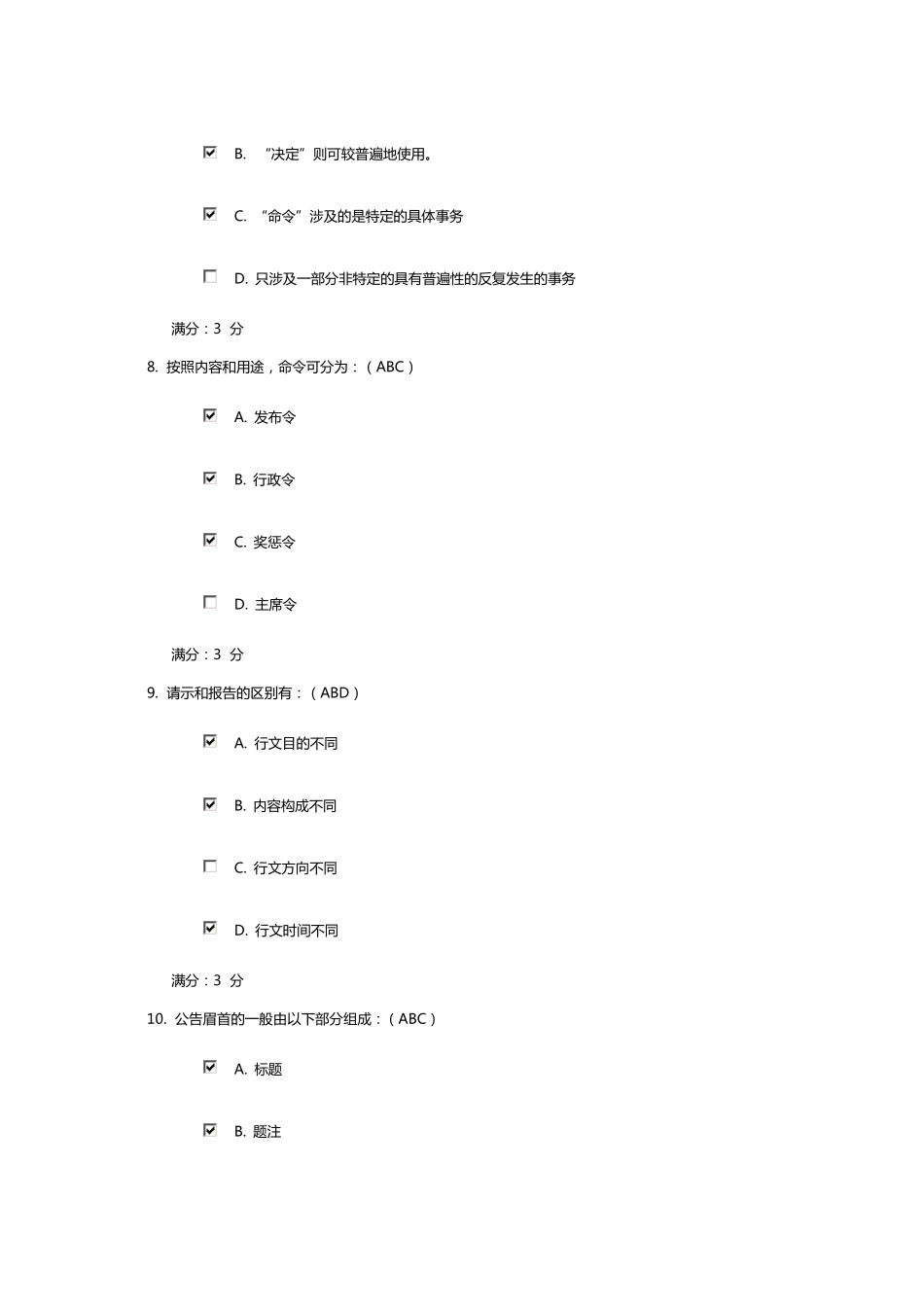 B. “决定”则可较普遍地使用。

C. “命令”涉及的是特定的具体事务

D. 只涉及一部分非特定的具有普遍性的反复发生的事务

满分：3 分

8. 按照内容和用途，命令可分为：（ABC）

A. 发布令

B. 行政令

C. 奖惩令

D. 主席令

满分：3 分

9. 请示和报告的区别有：（ABD）

A. 行文目的不同

B. 内容构成不同

C. 行文方向不同

D. 行文时间不同

满分：3 分

10. 公告眉首的一般由以下部分组成：（ABC）

A. 标题

B. 题注